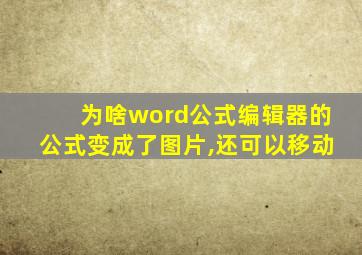 为啥word公式编辑器的公式变成了图片,还可以移动